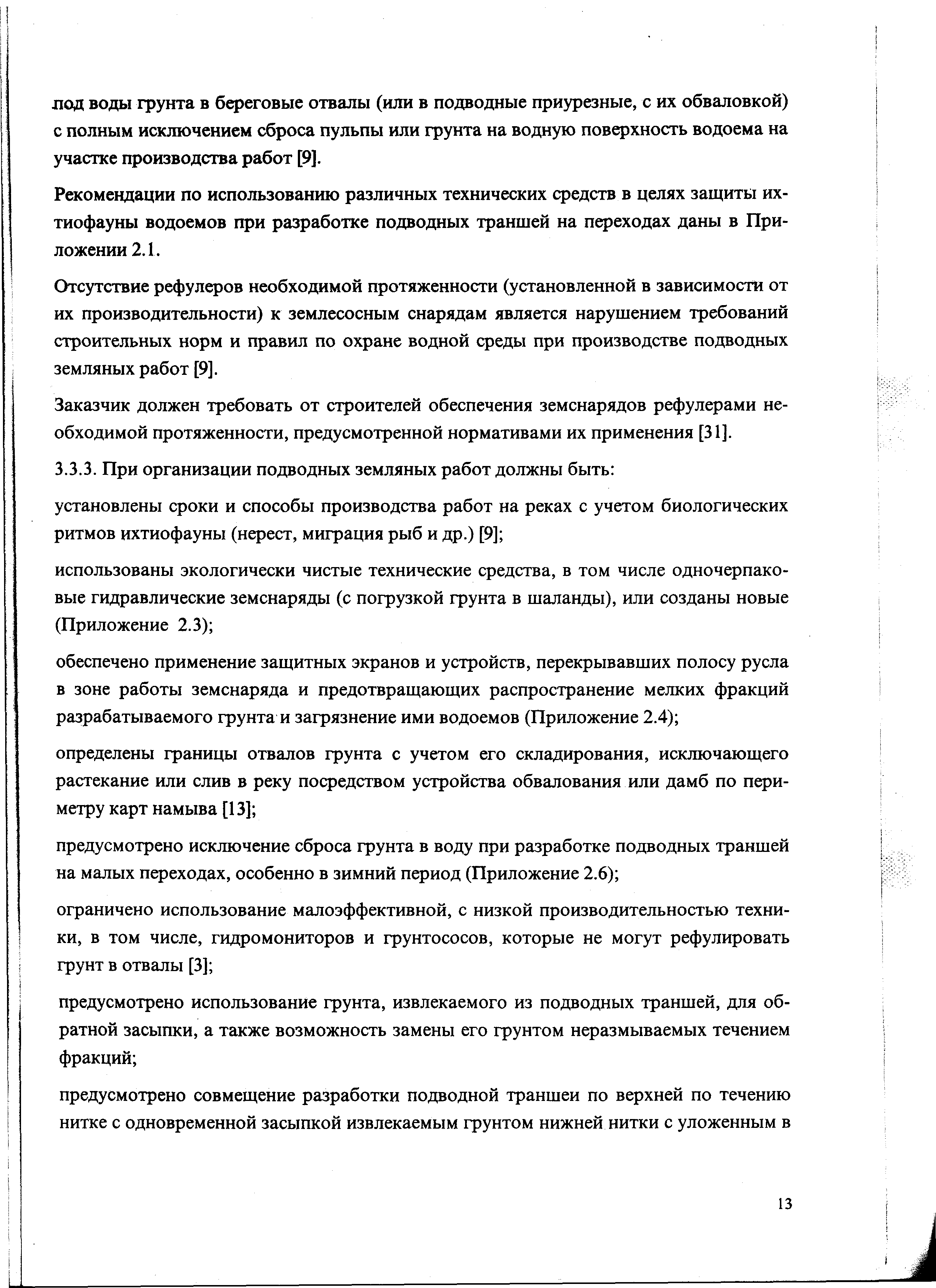 под воды грунта в береговые отвалы (или в подводные приурезные, с их обваловкой) с полным исключением сброса пульпы или грунта на водную поверхность водоема на участке производства работ [9].

Рекомендации по использованию различных технических средств в целях защиты ихтиофауны водоемов при разработке подводных траншей на переходах даны в Приложении 2.1.

Отсутствие рефулеров необходимой протяженности (установленной в зависимости от их производительности) к землесосным снарядам является нарушением требований строительных норм и правил по охране водной среды при производстве подводных земляных работ [9].

Заказчик должен требовать от строителей обеспечения земснарядов рефулерами необходимой протяженности, предусмотренной нормативами их применения [31].

3.3.3. При организации подводных земляных работ должны быть:

установлены сроки и способы производства работ на реках с учетом биологических ритмов ихтиофауны (нерест, миграция рыб и др.) [9];

использованы экологически чистые технические средства, в том числе одночерпаковые гидравлические земснаряды (с погрузкой грунта в шаланды), или созданы новые (Приложение 2.3);

обеспечено применение защитных экранов и устройств, перекрывавших полосу русла в зоне работы земснаряда и предотвращающих распространение мелких фракций разрабатываемого грунта и загрязнение ими водоемов (Приложение 2.4);

определены границы отвалов грунта с учетом его складирования, исключающего растекание или слив в реку посредством устройства обвалования или дамб по периметру карт намыва [13];

предусмотрено исключение сброса грунта в воду при разработке подводных траншей на малых переходах, особенно в зимний период (Приложение 2.6);

ограничено использование малоэффективной, с низкой производительностью техники, в том числе, гидромониторов и грунтососов, которые не могут рефулировать грунт в отвалы [3];

предусмотрено использование грунта, извлекаемого из подводных траншей, для обратной засыпки, а также возможность замены его грунтом неразмываемых течением фракций;

предусмотрено совмещение разработки подводной траншеи по верхней по течению нитке с одновременной засыпкой извлекаемым грунтом нижней нитки с уложенным в

13